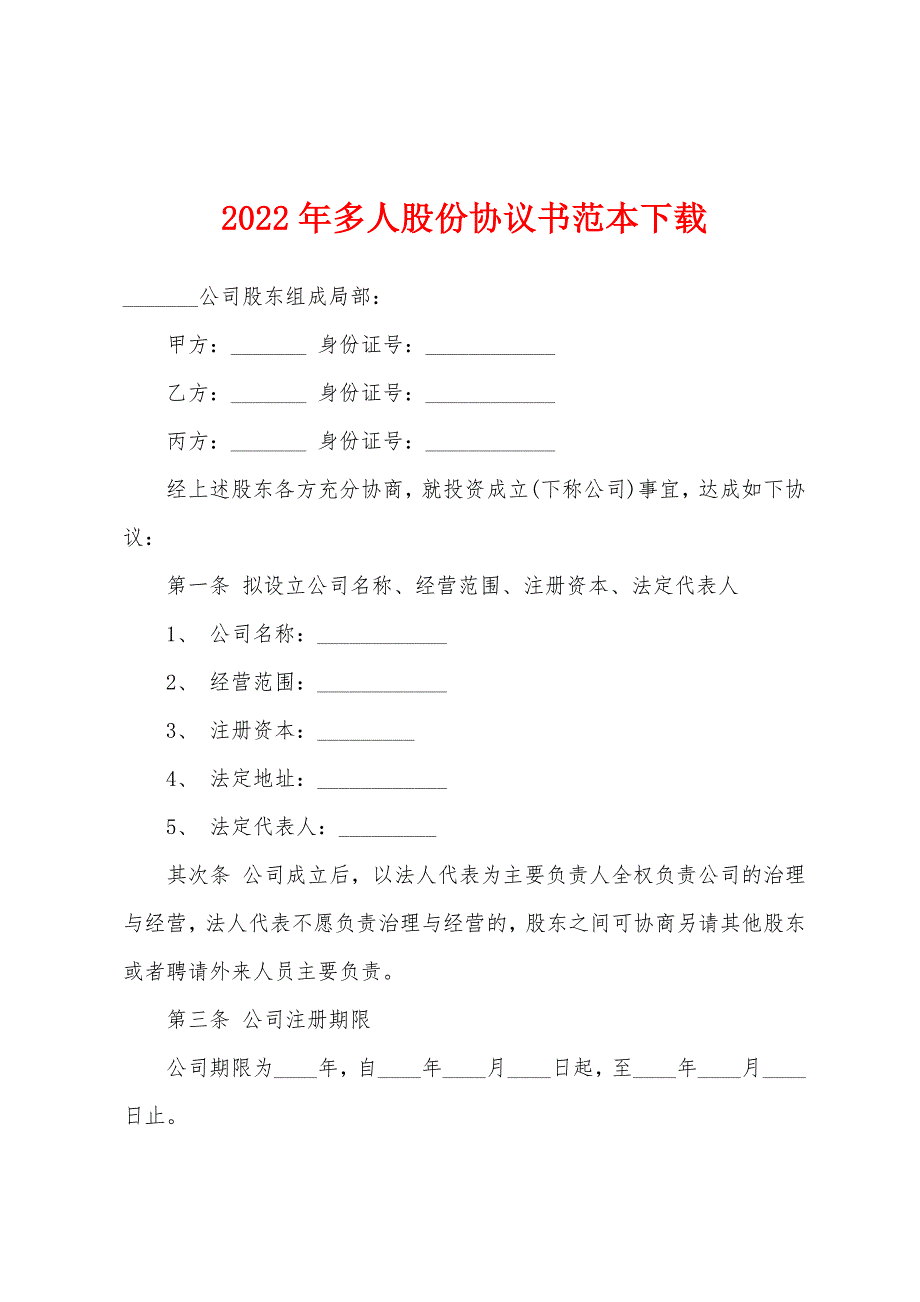 2022年多人股份协议书范本下载

_______公司股东组成局部：

甲方：_______ 身份证号：____________

乙方：_______ 身份证号：____________

丙方：_______ 身份证号：____________

经上述股东各方充分协商，就投资成立(下称公司)事宜，达成如下协议：

第一条 拟设立公司名称、经营范围、注册资本、法定代表人

1、 公司名称：____________

2、 经营范围：____________

3、 注册资本：_________

4、 法定地址：____________

5、 法定代表人：_________

其次条 公司成立后，以法人代表为主要负责人全权负责公司的治理与经营，法人代表不愿负责治理与经营的，股东之间可协商另请其他股东或者聘请外来人员主要负责。

第三条 公司注册期限

公司期限为____年，自____年____月____日起，至____年____月____日止。